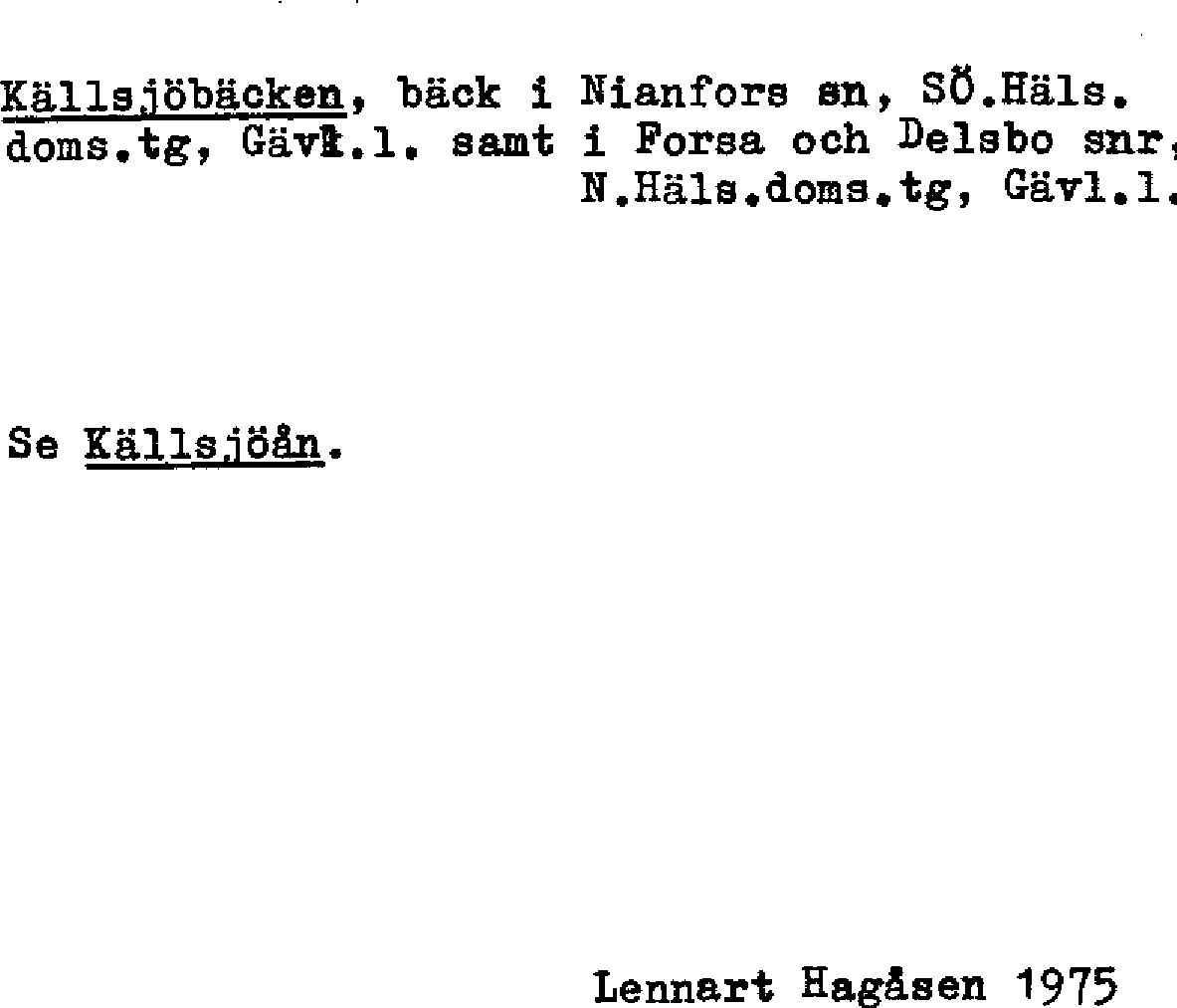 Källsjöbäcken, bäck i Nianfors sn, SÖ.Häls. doms.tg, Gävl.l. samt i Forsa och Delsbo snr, N.Häls.doms.tg, Gävl.l.

Se Källsjöån.

Lennart Hagåsen 1975